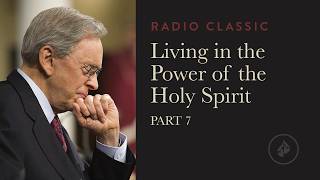 RADIO CLASSIC

Living in the Power of the Holy Spirit

PART 7